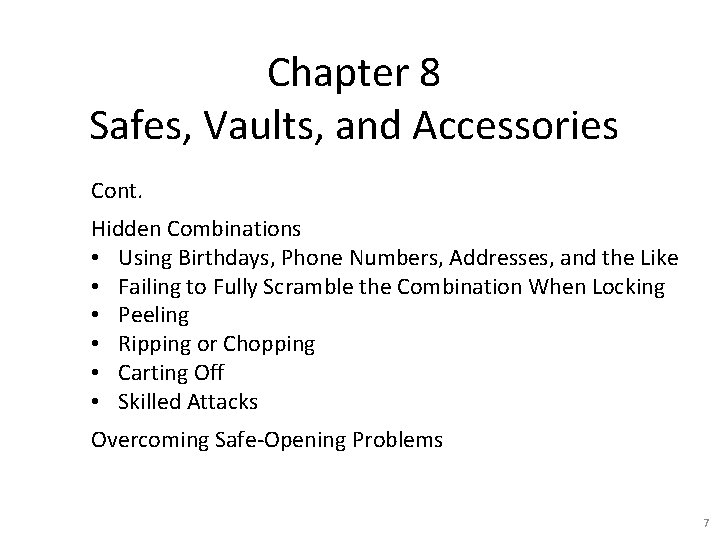 Chapter 8
Safes, Vaults, and Accessories

Cont.

Hidden Combinations
• Using Birthdays, Phone Numbers, Addresses, and the Like
• Failing to Fully Scramble the Combination When Locking
• Peeling
• Ripping or Chopping
• Carting Off
• Skilled Attacks

Overcoming Safe-Opening Problems

7